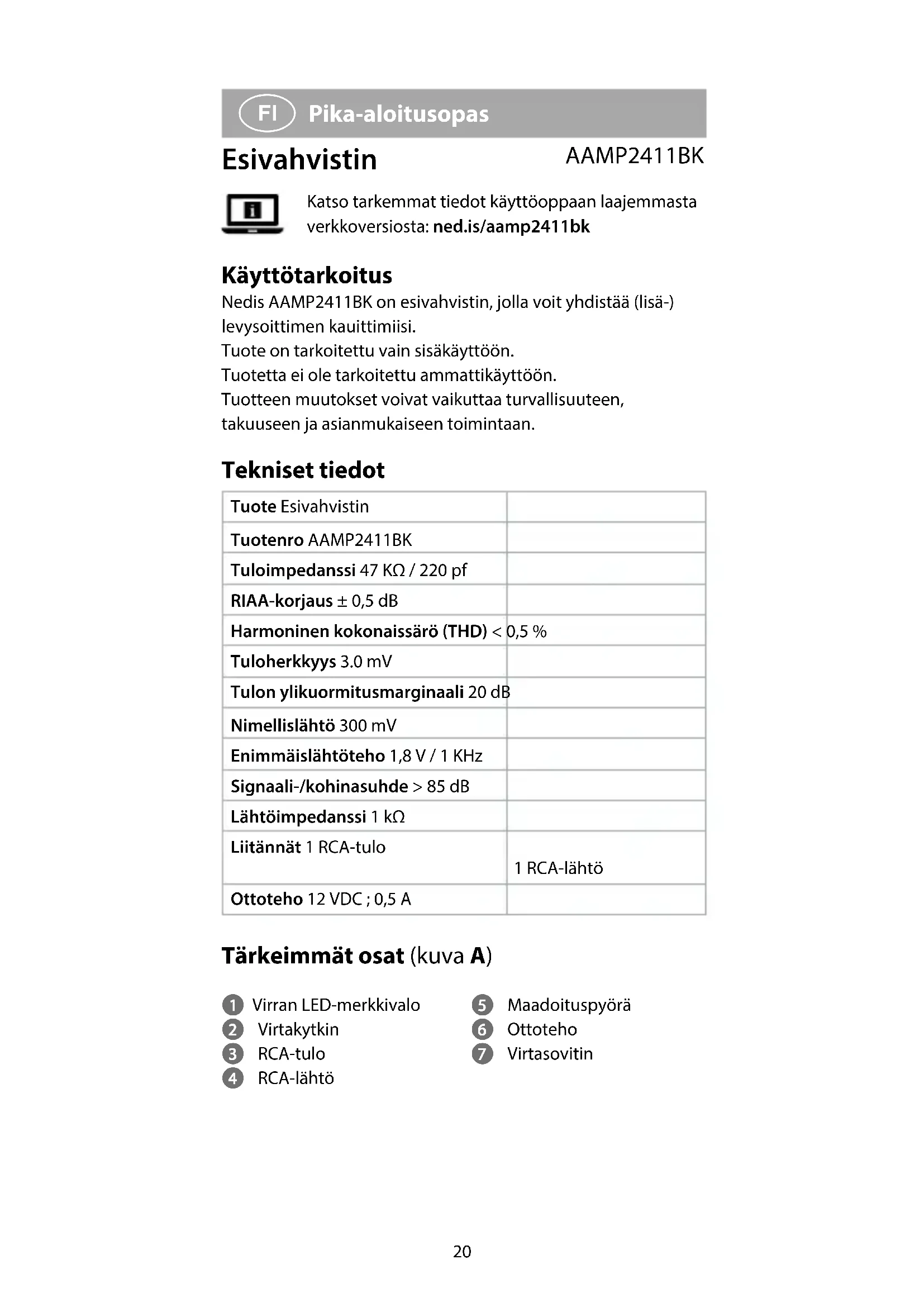 FI Pika-aloitusopas

Esivahvistin AAMP2411BK

Katso tarkemmat tiedot käyttöoppaan laajemmasta verkkoversiosta: ned.is/aamp2411bk

Käyttötarkoitus

Nedis AAMP2411BK on esivahvistin, jolla voit yhdistää (lisä-) levysoittimen kauittimiisi.
Tuote on tarkoitettu vain sisäkäyttöön.
Tuotetta ei ole tarkoitettu ammattikäyttöön.
Tuotteen muutokset voivat vaikuttaa turvallisuuteen, takuuseen ja asianmukaiseen toimintaan.

Tekniset tiedot

| | |
|---|---|
| Tuote Esivahvistin | |
| Tuotenro AAMP2411BK | |
| Tuloimpedanssi 47 KΩ / 220 pf | |
| RIAA-korjaus ± 0,5 dB | |
| Harmoninen kokonaissärö (THD) < 0,5 % | |
| Tuloherkkyys 3.0 mV | |
| Tulon ylikuormitusmarginaali 20 dB | |
| Nimellislähtö 300 mV | |
| Enimmäislähtöteho 1,8 V / 1 KHz | |
| Signaali-/kohinasuhde > 85 dB | |
| Lähtöimpedanssi 1 kΩ | |
| Liitännät 1 RCA-tulo | 1 RCA-lähtö |
| Ottoteho 12 VDC ; 0,5 A | |

Tärkeimmät osat (kuva A)

1 Virran LED-merkkivalo
2 Virtakytkin
3 RCA-tulo
4 RCA-lähtö

5 Maadoituspyörä
6 Ottoteho
7 Virtasovitin

20